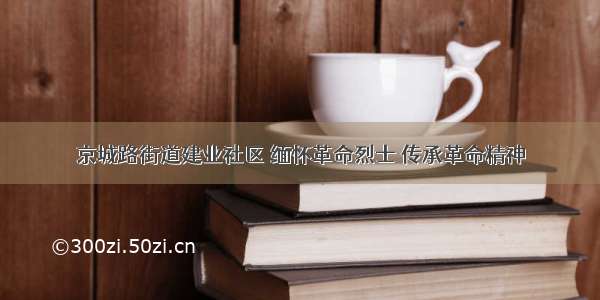 京城路街道建业社区 缅怀革命烈士 传承革命精神

©300zi.50zi.cn